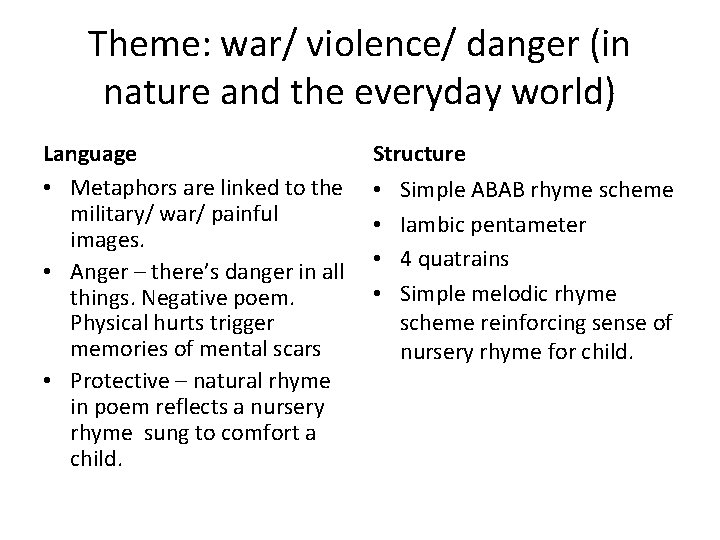 Theme: war/ violence/ danger (in nature and the everyday world)

Language

• Metaphors are linked to the military/ war/ painful images.
• Anger – there's danger in all things. Negative poem. Physical hurts trigger memories of mental scars
• Protective – natural rhyme in poem reflects a nursery rhyme sung to comfort a child.

Structure

• Simple ABAB rhyme scheme
• Iambic pentameter
• 4 quatrains
• Simple melodic rhyme scheme reinforcing sense of nursery rhyme for child.